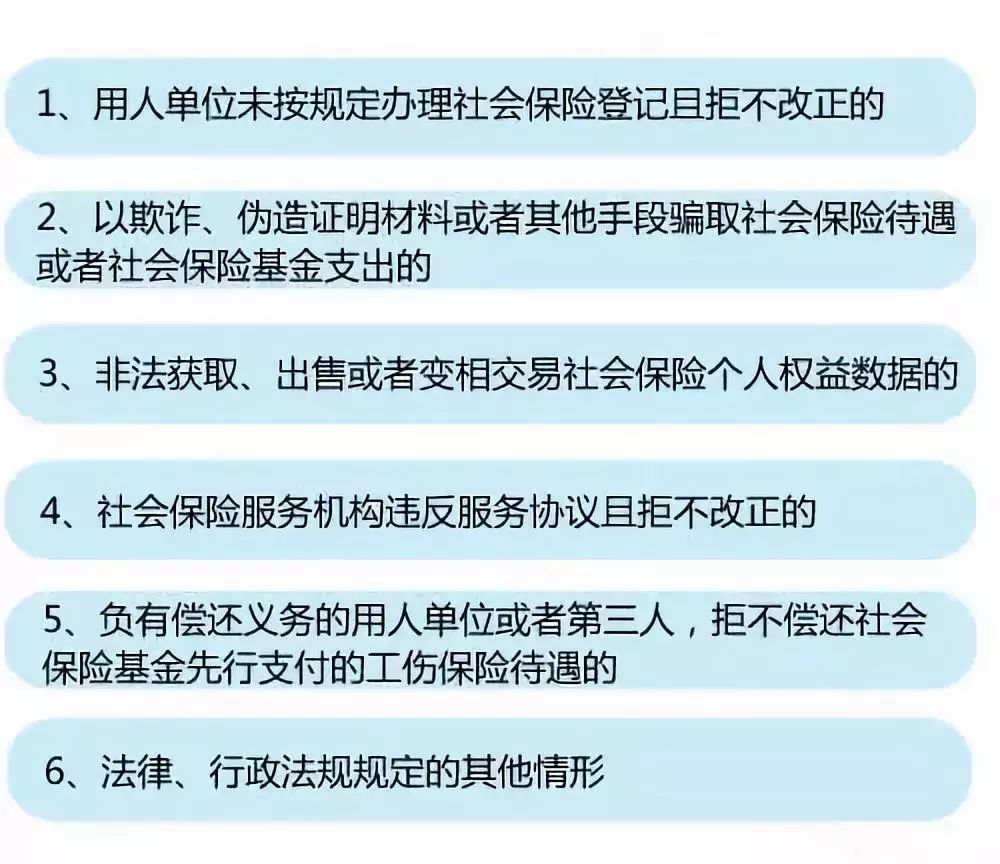 1、用人单位未按规定办理社会保险登记且拒不改正的

2、以欺诈、伪造证明材料或者其他手段骗取社会保险待遇或者社会保险基金支出的

3、非法获取、出售或者变相交易社会保险个人权益数据的

4、社会保险服务机构违反服务协议且拒不改正的

5、负有偿还义务的用人单位或者第三人，拒不偿还社会保险基金先行支付的工伤保险待遇的

6、法律、行政法规规定的其他情形